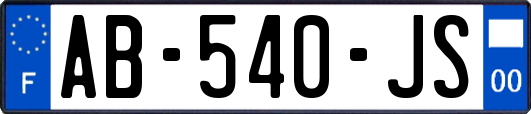 F
AB-540-JS
00